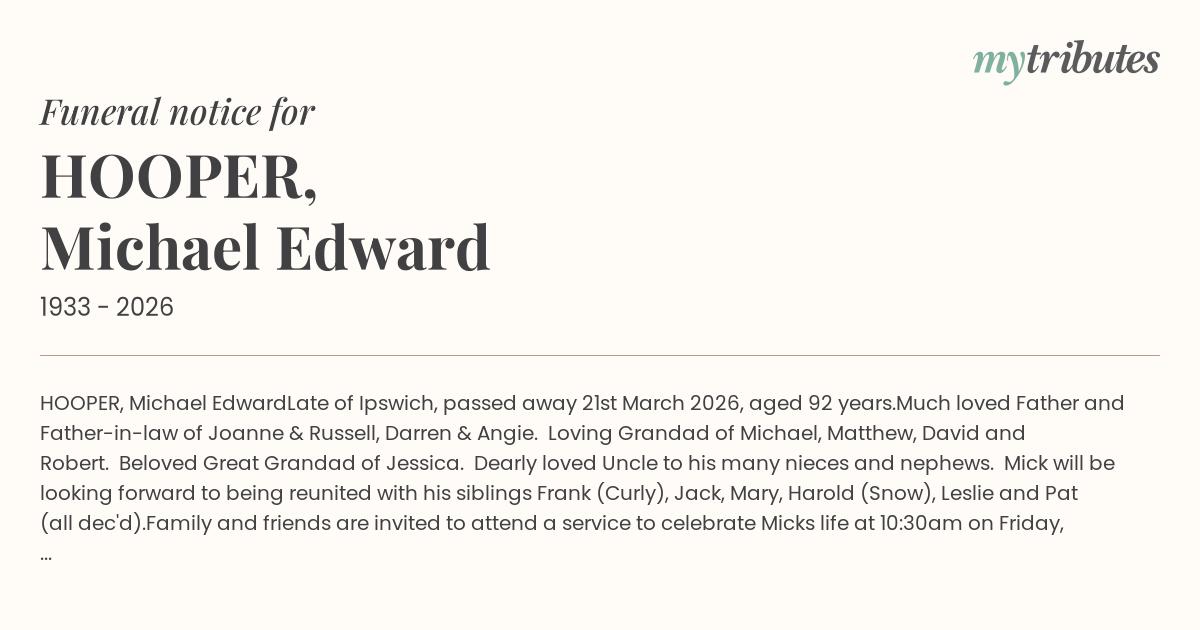 mytributes

Funeral notice for

HOOPER,
Michael Edward

1933 - 2026

HOOPER, Michael EdwardLate of Ipswich, passed away 21st March 2026, aged 92 years.Much loved Father and Father-in-law of Joanne & Russell, Darren & Angie. Loving Grandad of Michael, Matthew, David and Robert. Beloved Great Grandad of Jessica. Dearly loved Uncle to his many nieces and nephews. Mick will be looking forward to being reunited with his siblings Frank (Curly), Jack, Mary, Harold (Snow), Leslie and Pat (all dec'd).Family and friends are invited to attend a service to celebrate Micks life at 10:30am on Friday, ...